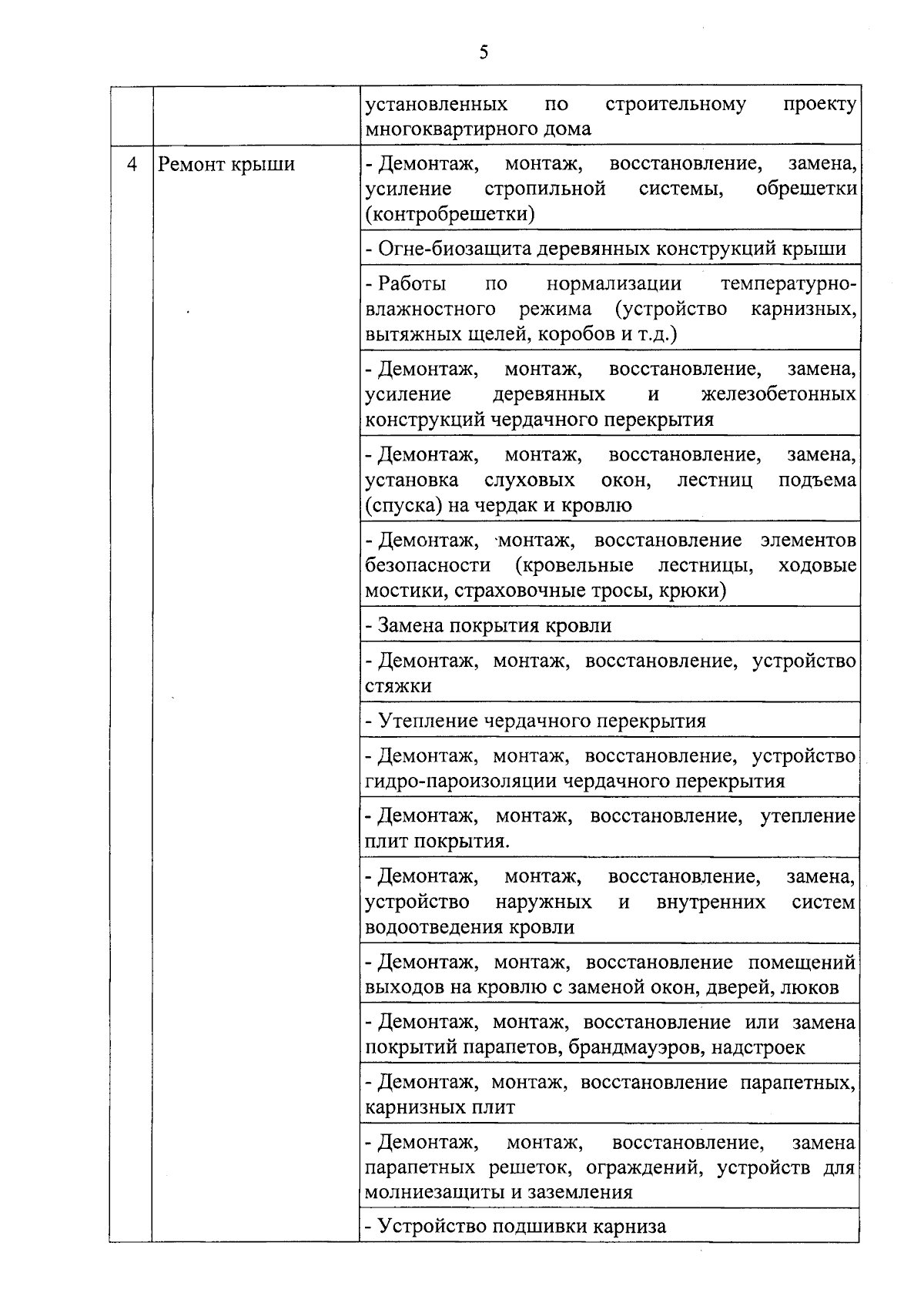 5

|  |  | установленных по строительному проекту многоквартирного дома |
|---|---|---|
| 4 | Ремонт крыши | - Демонтаж, монтаж, восстановление, замена, усиление стропильной системы, обрешетки (контробрешетки) |
|  |  | - Огне-биозащита деревянных конструкций крыши |
|  |  | - Работы по нормализации температурно-влажностного режима (устройство карнизных, вытяжных щелей, коробов и т.д.) |
|  |  | - Демонтаж, монтаж, восстановление, замена, усиление деревянных и железобетонных конструкций чердачного перекрытия |
|  |  | - Демонтаж, монтаж, восстановление, замена, установка слуховых окон, лестниц подъема (спуска) на чердак и кровлю |
|  |  | - Демонтаж, монтаж, восстановление элементов безопасности (кровельные лестницы, ходовые мостики, страховочные тросы, крюки) |
|  |  | - Замена покрытия кровли |
|  |  | - Демонтаж, монтаж, восстановление, устройство стяжки |
|  |  | - Утепление чердачного перекрытия |
|  |  | - Демонтаж, монтаж, восстановление, устройство гидро-пароизоляции чердачного перекрытия |
|  |  | - Демонтаж, монтаж, восстановление, утепление плит покрытия. |
|  |  | - Демонтаж, монтаж, восстановление, замена, устройство наружных и внутренних систем водоотведения кровли |
|  |  | - Демонтаж, монтаж, восстановление помещений выходов на кровлю с заменой окон, дверей, люков |
|  |  | - Демонтаж, монтаж, восстановление или замена покрытий парапетов, брандмауэров, надстроек |
|  |  | - Демонтаж, монтаж, восстановление парапетных, карнизных плит |
|  |  | - Демонтаж, монтаж, восстановление, замена парапетных решеток, ограждений, устройств для молниезащиты и заземления |
|  |  | - Устройство подшивки карниза |